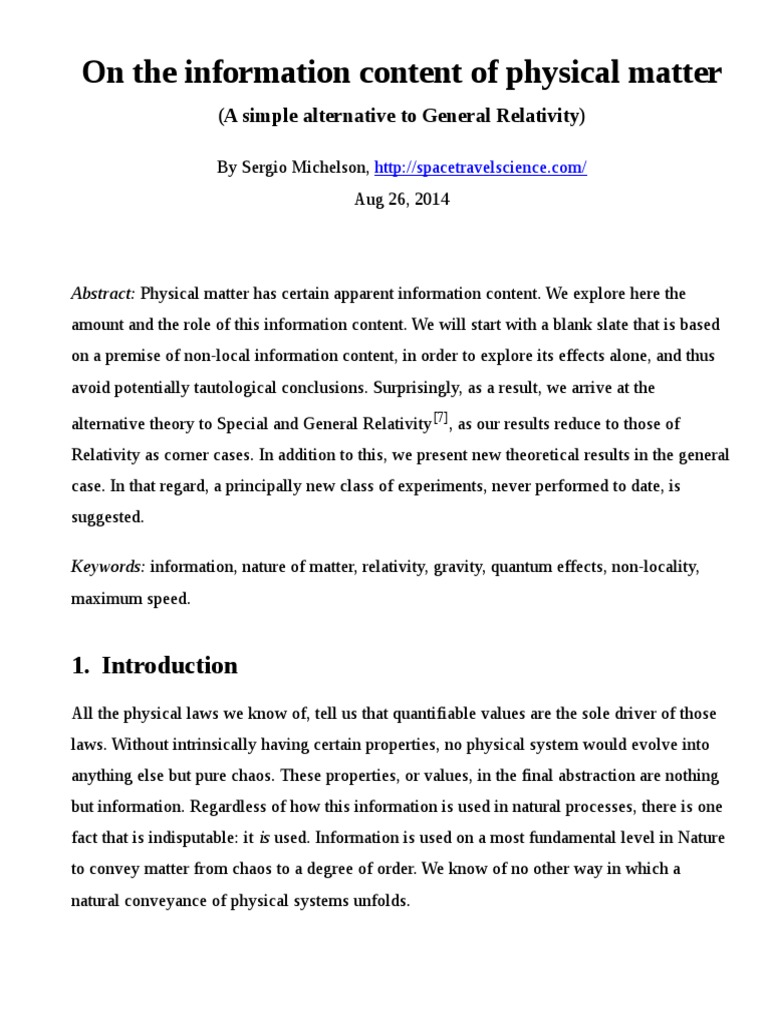 On the information content of physical matter

(A simple alternative to General Relativity)

By Sergio Michelson, http://spacetravelscience.com/

Aug 26, 2014

Abstract: Physical matter has certain apparent information content. We explore here the amount and the role of this information content. We will start with a blank slate that is based on a premise of non-local information content, in order to explore its effects alone, and thus avoid potentially tautological conclusions. Surprisingly, as a result, we arrive at the alternative theory to Special and General Relativity$^{[7]}$, as our results reduce to those of Relativity as corner cases. In addition to this, we present new theoretical results in the general case. In that regard, a principally new class of experiments, never performed to date, is suggested.

Keywords: information, nature of matter, relativity, gravity, quantum effects, non-locality, maximum speed.

1. Introduction

All the physical laws we know of, tell us that quantifiable values are the sole driver of those laws. Without intrinsically having certain properties, no physical system would evolve into anything else but pure chaos. These properties, or values, in the final abstraction are nothing but information. Regardless of how this information is used in natural processes, there is one fact that is indisputable: it is used. Information is used on a most fundamental level in Nature to convey matter from chaos to a degree of order. We know of no other way in which a natural conveyance of physical systems unfolds.